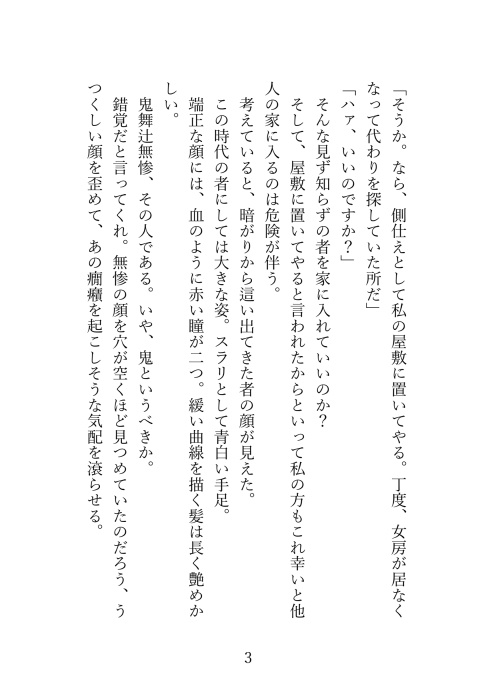 「そうか。なら、側仕えとして私の屋敷に置いてやる。丁度、女房が居なくなって代わりを探していた所だ」
「ハァ、いいのですか？」
そんな見ず知らずの者を家に入れていいのか？
そして、屋敷に置いてやると言われたからといって私の方もこれ幸いと他人の家に入るのは危険が伴う。
考えていると、暗がりから這い出てきた者の顔が見えた。
この時代の者にしては大きな姿。スラリとして青白い手足。
端正な顔には、血のように赤い瞳が二つ。緩い曲線を描く髪は長く艶めかしい。
鬼舞辻無惨、その人である。いや、鬼というべきか。
錯覚だと言ってくれ。無惨の顔を穴が空くほど見つめていたのだろう、うつくしい顔を歪めて、あの癇癪を起こしそうな気配を滾らせる。

3